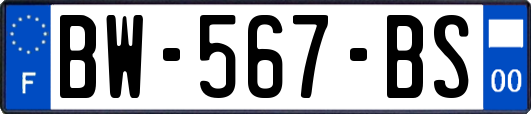 F

BW-567-BS

00